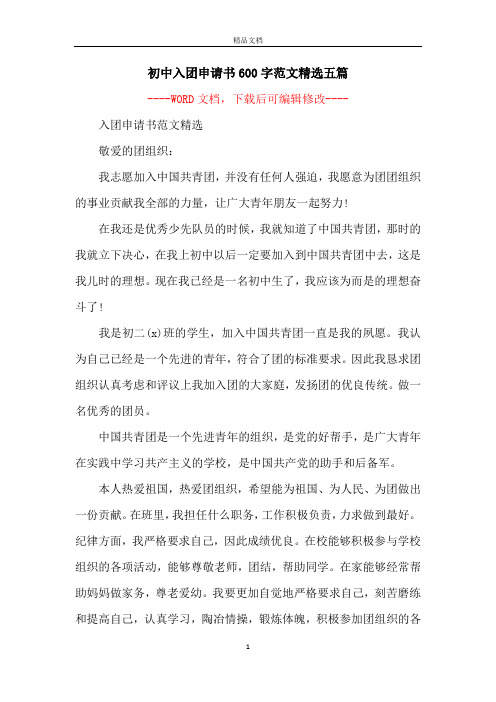 精品文档

初中入团申请书600字范文精选五篇

----WORD文档，下载后可编辑修改----

入团申请书范文精选

敬爱的团组织：

我志愿加入中国共青团，并没有任何人强迫，我愿意为团团组织的事业贡献我全部的力量，让广大青年朋友一起努力!

在我还是优秀少先队员的时候，我就知道了中国共青团，那时的我就立下决心，在我上初中以后一定要加入到中国共青团中去，这是我儿时的理想。现在我已经是一名初中生了，我应该为而是的理想奋斗了!

我是初二(x)班的学生，加入中国共青团一直是我的夙愿。我认为自己已经是一个先进的青年，符合了团的标准要求。因此我恳求团组织认真考虑和评议上我加入团的大家庭，发扬团的优良传统。做一名优秀的团员。

中国共青团是一个先进青年的组织，是党的好帮手，是广大青年在实践中学习共产主义的学校，是中国共产党的助手和后备军。

本人热爱祖国，热爱团组织，希望能为祖国、为人民、为团做出一份贡献。在班里，我担任什么职务，工作积极负责，力求做到最好。纪律方面，我严格要求自己，因此成绩优良。在校能够积极参与学校组织的各项活动，能够尊敬老师，团结，帮助同学。在家能够经常帮助妈妈做家务，尊老爱幼。我要更加自觉地严格要求自己，刻苦磨练和提高自己，认真学习，陶冶情操，锻炼体魄，积极参加团组织的各

1